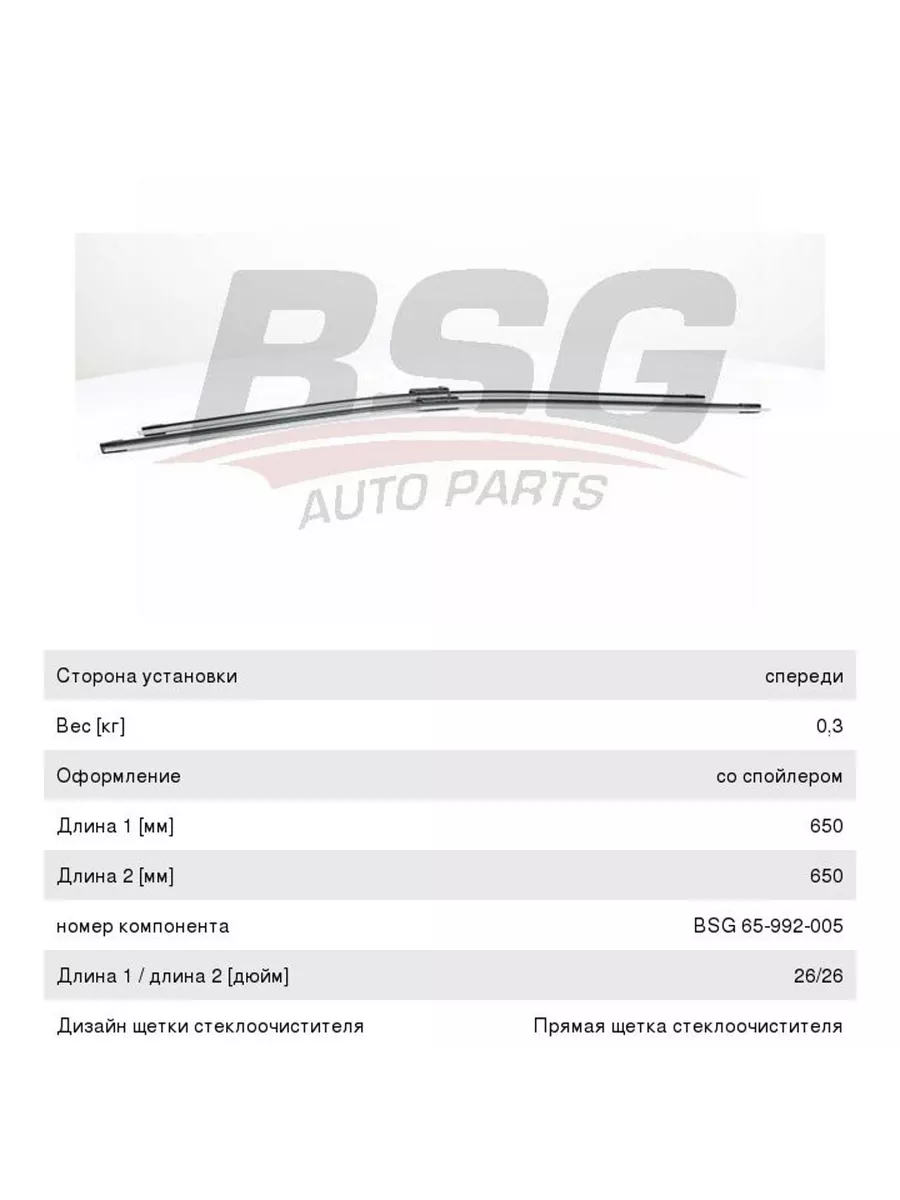 BSG
AUTO PARTS

| Сторона установки | спереди |
|---|---|
| Вес [кг] | 0,3 |
| Оформление | со спойлером |
| Длина 1 [мм] | 650 |
| Длина 2 [мм] | 650 |
| номер компонента | BSG 65-992-005 |
| Длина 1 / длина 2 [дюйм] | 26/26 |
| Дизайн щетки стеклоочистителя | Прямая щетка стеклоочистителя |